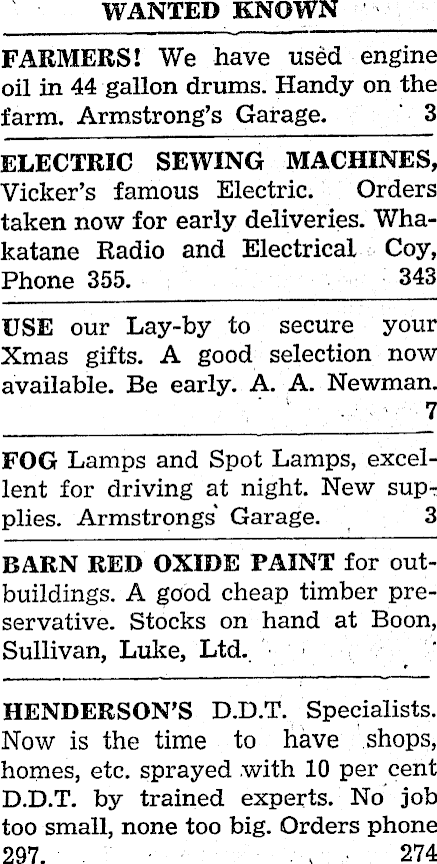 WANTED KNOWN

FARMERS! We have used engine oil in 44 gallon drums. Handy on the farm. Armstrong's Garage. 3

ELECTRIC SEWING MACHINES, Vicker's famous Electric. Orders taken now for early deliveries. Whakatane Radio and Electrical Coy, Phone 355. 343

USE our Lay-by to secure your Xmas gifts. A good selection now available. Be early. A. A. Newman. 7

FOG Lamps and Spot Lamps, excellent for driving at night. New supplies. Armstrongs' Garage. 3

BARN RED OXIDE PAINT for outbuildings. A good cheap timber preservative. Stocks on hand at Boon, Sullivan, Luke, Ltd.

HENDERSON'S D.D.T. Specialists. Now is the time to have shops, homes, etc. sprayed with 10 per cent D.D.T. by trained experts. No job too small, none too big. Orders phone 297. 274